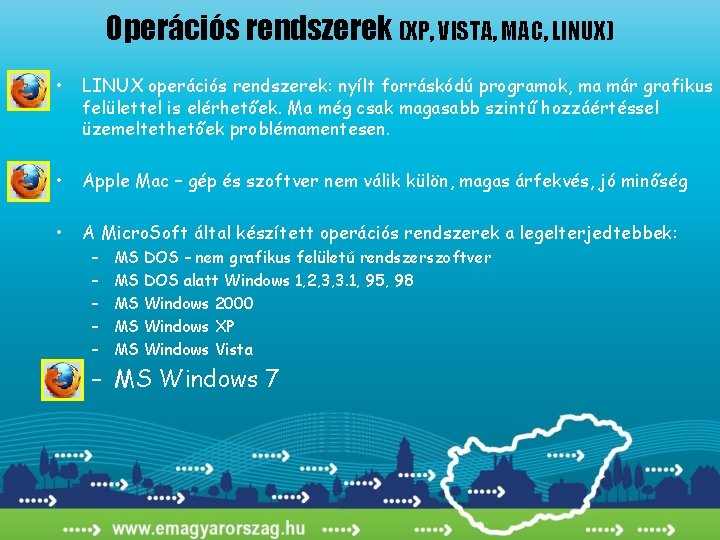 Operációs rendszerek (XP, VISTA, MAC, LINUX)

• LINUX operációs rendszerek: nyílt forráskódú programok, ma már grafikus felülettel is elérhetőek. Ma még csak magasabb szintű hozzáértéssel üzemeltethetőek problémamentesen.

• Apple Mac – gép és szoftver nem válik külön, magas árfekvés, jó minőség

• A MicroSoft által készített operációs rendszerek a legelterjedtebbek:
– MS DOS – nem grafikus felületű rendszerszoftver
– MS DOS alatt Windows 1,2,3,3.1, 95, 98
– MS Windows 2000
– MS Windows XP
– MS Windows Vista
– MS Windows 7

www.emagyarorszag.hu